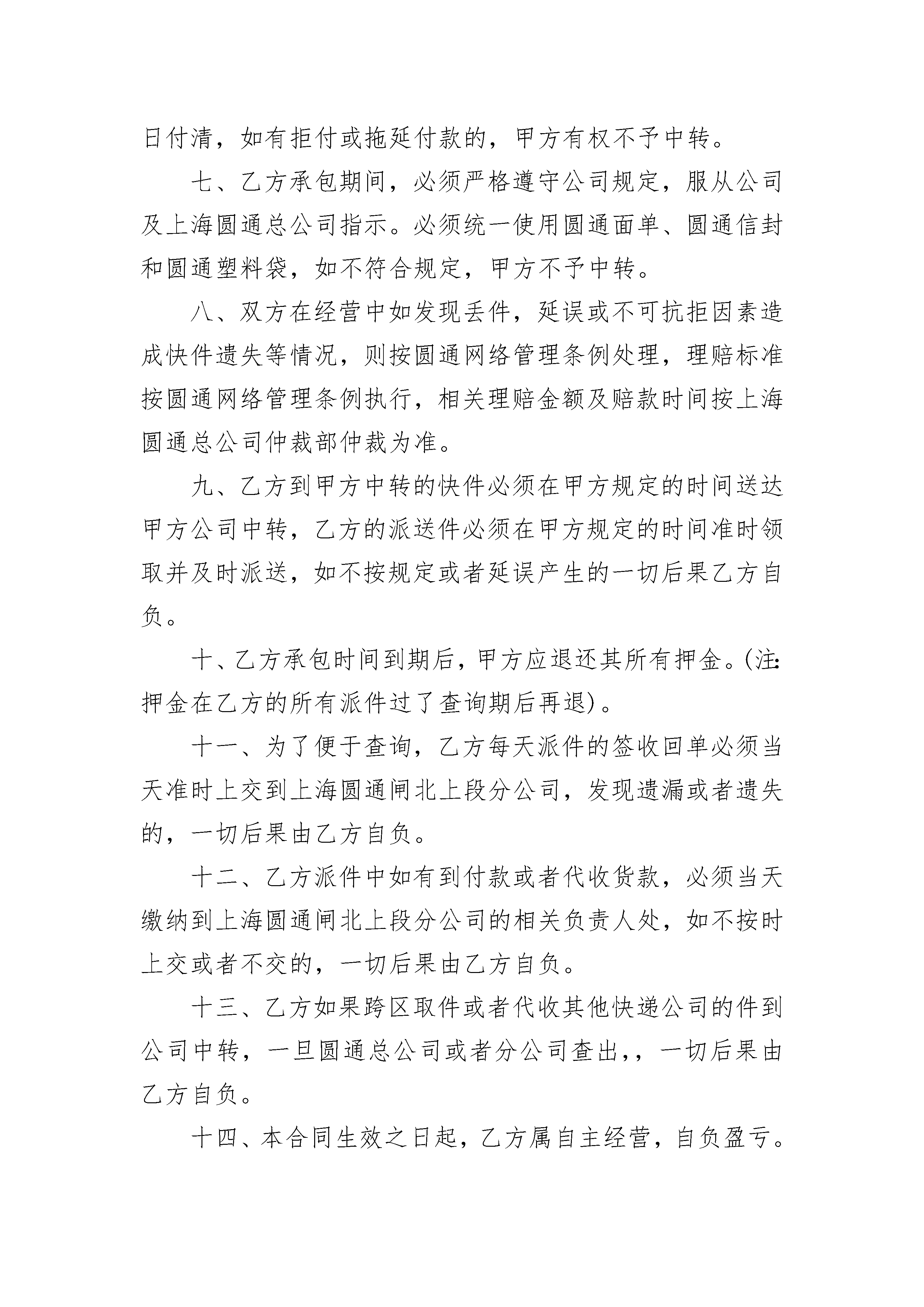 日付清，如有拒付或拖延付款的，甲方有权不予中转。

七、乙方承包期间，必须严格遵守公司规定，服从公司及上海圆通总公司指示。必须统一使用圆通面单、圆通信封和圆通塑料袋，如不符合规定，甲方不予中转。

八、双方在经营中如发现丢件，延误或不可抗拒因素造成快件遗失等情况，则按圆通网络管理条例处理，理赔标准按圆通网络管理条例执行，相关理赔金额及赔款时间按上海圆通总公司仲裁部仲裁为准。

九、乙方到甲方中转的快件必须在甲方规定的时间送达甲方公司中转，乙方的派送件必须在甲方规定的时间准时领取并及时派送，如不按规定或者延误产生的一切后果乙方自负。

十、乙方承包时间到期后，甲方应退还其所有押金。(注:押金在乙方的所有派件过了查询期后再退)。

十一、为了便于查询，乙方每天派件的签收回单必须当天准时上交到上海圆通闸北上段分公司，发现遗漏或者遗失的，一切后果由乙方自负。

十二、乙方派件中如有到付款或者代收货款，必须当天缴纳到上海圆通闸北上段分公司的相关负责人处，如不按时上交或者不交的，一切后果由乙方自负。

十三、乙方如果跨区取件或者代收其他快递公司的件到公司中转，一旦圆通总公司或者分公司查出,，一切后果由乙方自负。

十四、本合同生效之日起，乙方属自主经营，自负盈亏。